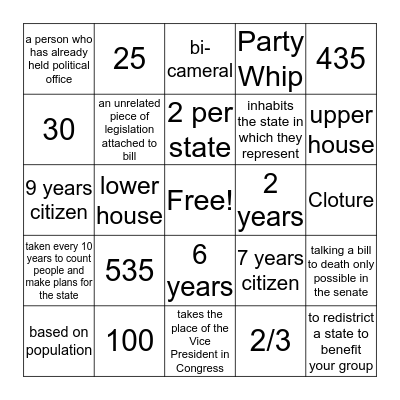 | | | | | |
|---|---|---|---|---|
| a person who has already held political office | 25 | bi-cameral | Party Whip | 435 |
| 30 | an unrelated piece of legislation attached to bill | 2 per state | inhabits the state in which they represent | upper house |
| 9 years citizen | lower house | Free! | 2 years | Cloture |
| taken every 10 years to count people and make plans for the state | 535 | 6 years | 7 years citizen | talking a bill to death only possible in the senate |
| based on population | 100 | takes the place of the Vice President in Congress | 2/3 | to redistrict a state to benefit your group |